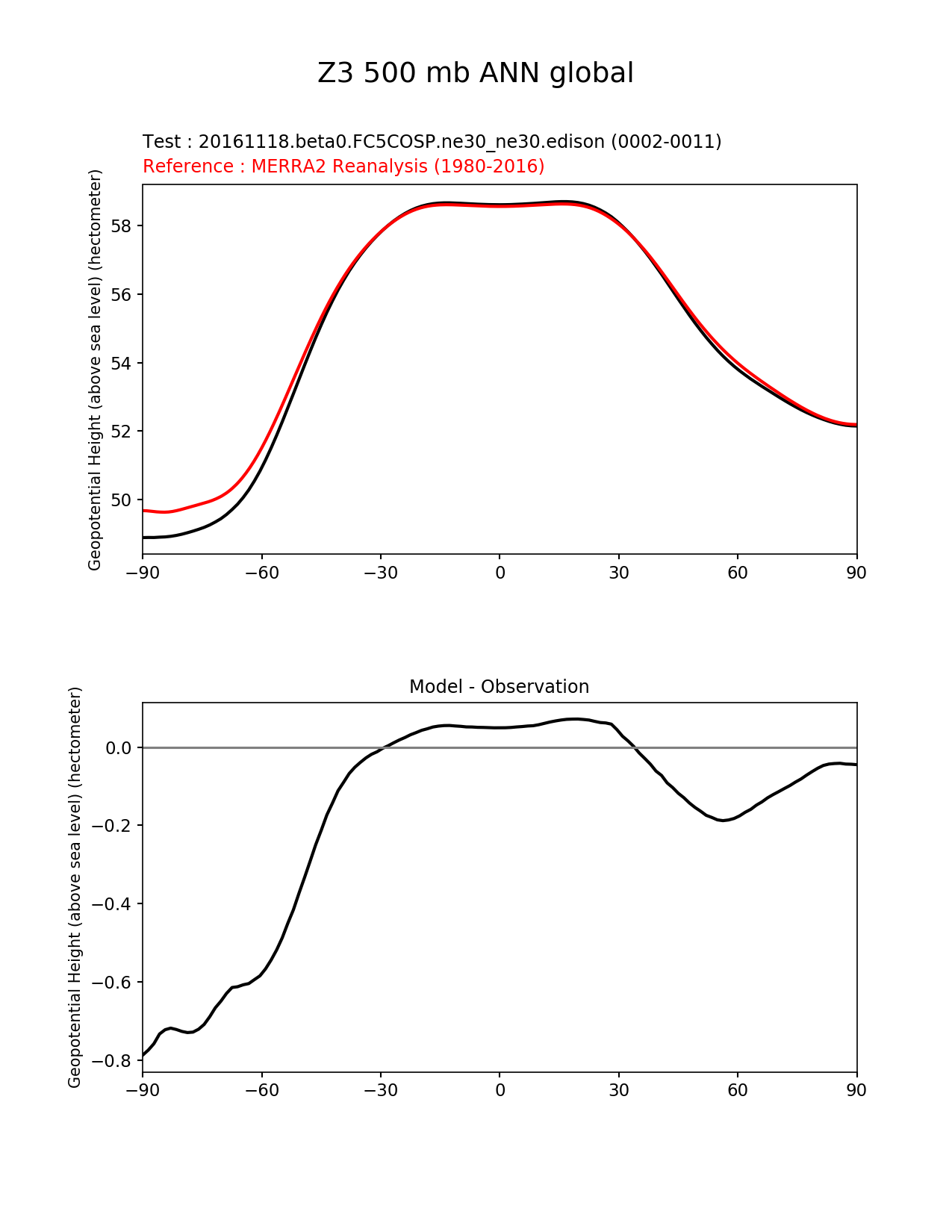 Z3 500 mb ANN global

Test : 20161118.beta0.FC5COSP.ne30_ne30.edison (0002-0011)
Reference : MERRA2 Reanalysis (1980-2016)

Geopotential Height (above sea level) (hectometer)

58
56
54
52
50

−90 −60 −30 0 30 60 90

Model - Observation

Geopotential Height (above sea level) (hectometer)

0.0
−0.2
−0.4
−0.6
−0.8

−90 −60 −30 0 30 60 90